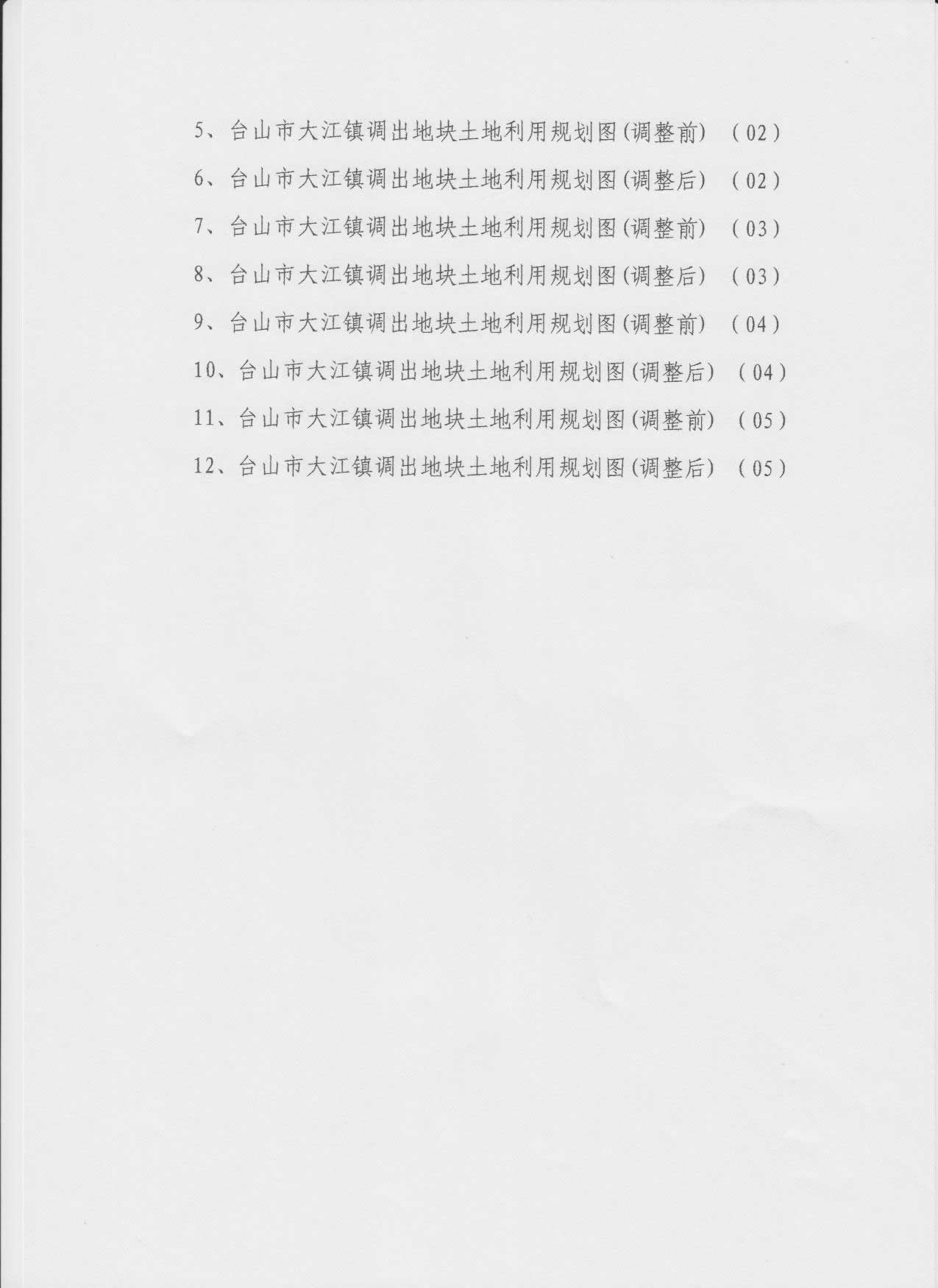 5、台山市大江镇调出地块土地利用规划图(调整前) （02）

6、台山市大江镇调出地块土地利用规划图(调整后) （02）

7、台山市大江镇调出地块土地利用规划图(调整前) （03）

8、台山市大江镇调出地块土地利用规划图(调整后) （03）

9、台山市大江镇调出地块土地利用规划图(调整前) （04）

10、台山市大江镇调出地块土地利用规划图(调整后) （04）

11、台山市大江镇调出地块土地利用规划图(调整前) （05）

12、台山市大江镇调出地块土地利用规划图(调整后) （05）